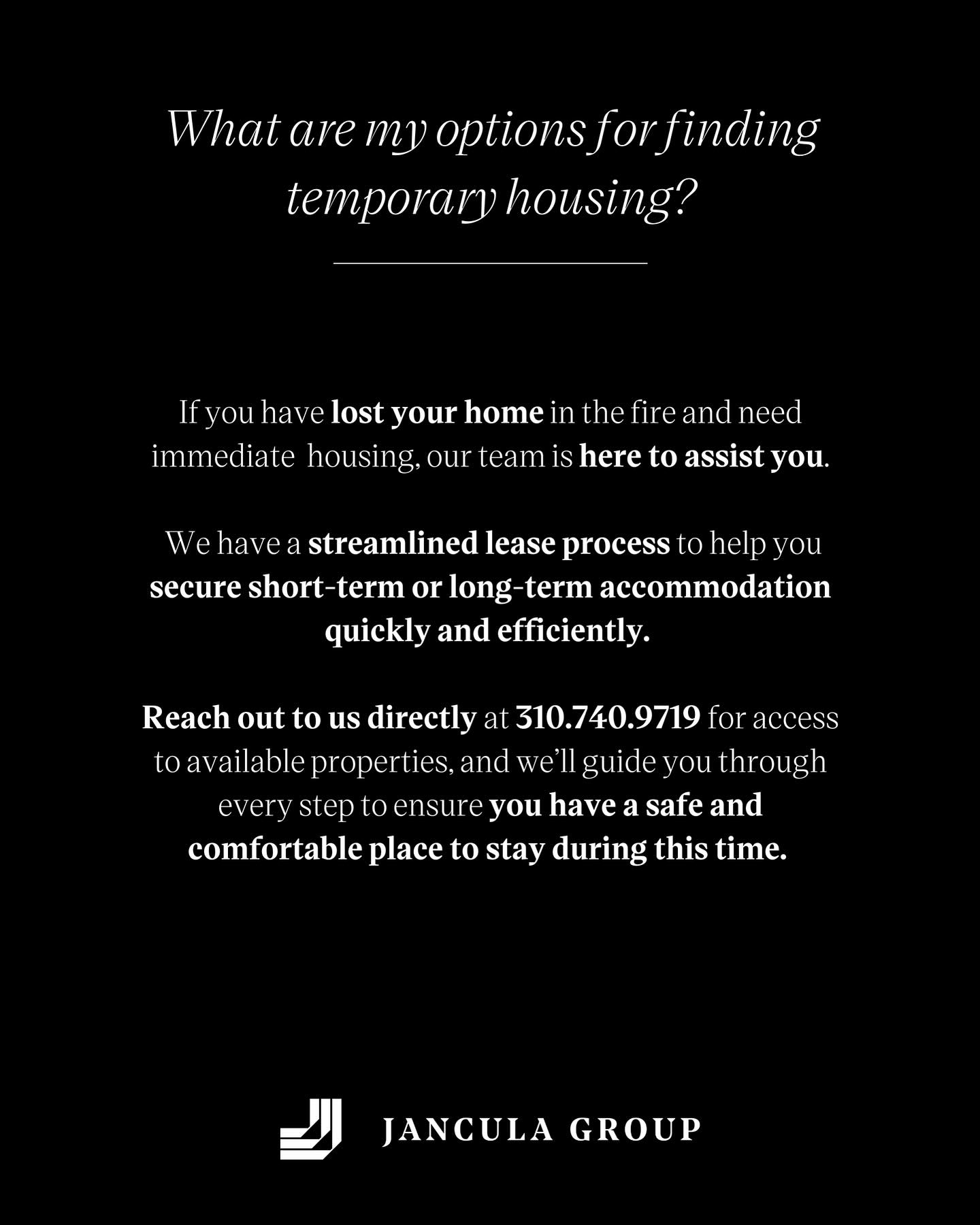 What are my options for finding temporary housing?

If you have lost your home in the fire and need immediate housing, our team is here to assist you.

We have a streamlined lease process to help you secure short-term or long-term accommodation quickly and efficiently.

Reach out to us directly at 310.740.9719 for access to available properties, and we'll guide you through every step to ensure you have a safe and comfortable place to stay during this time.

JANCULA GROUP